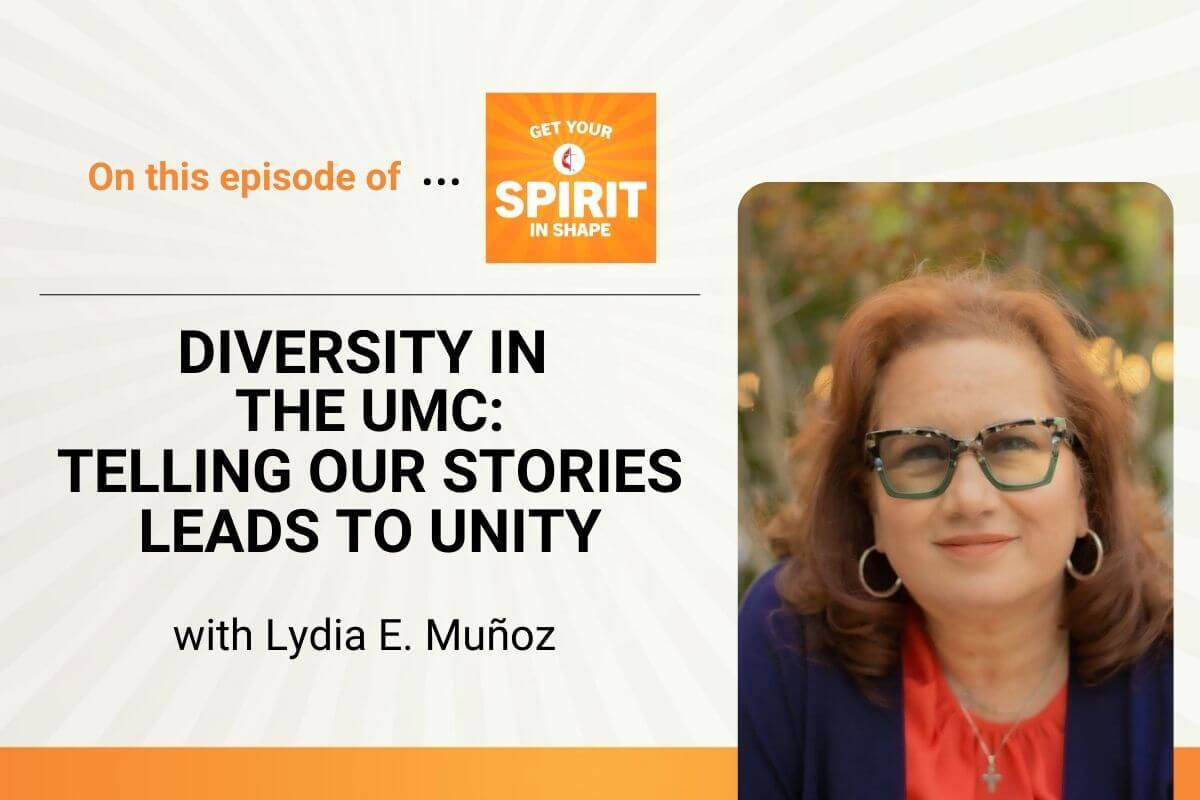 On this episode of ...

GET YOUR SPIRIT IN SHAPE

DIVERSITY IN THE UMC: TELLING OUR STORIES LEADS TO UNITY

with Lydia E. Muñoz